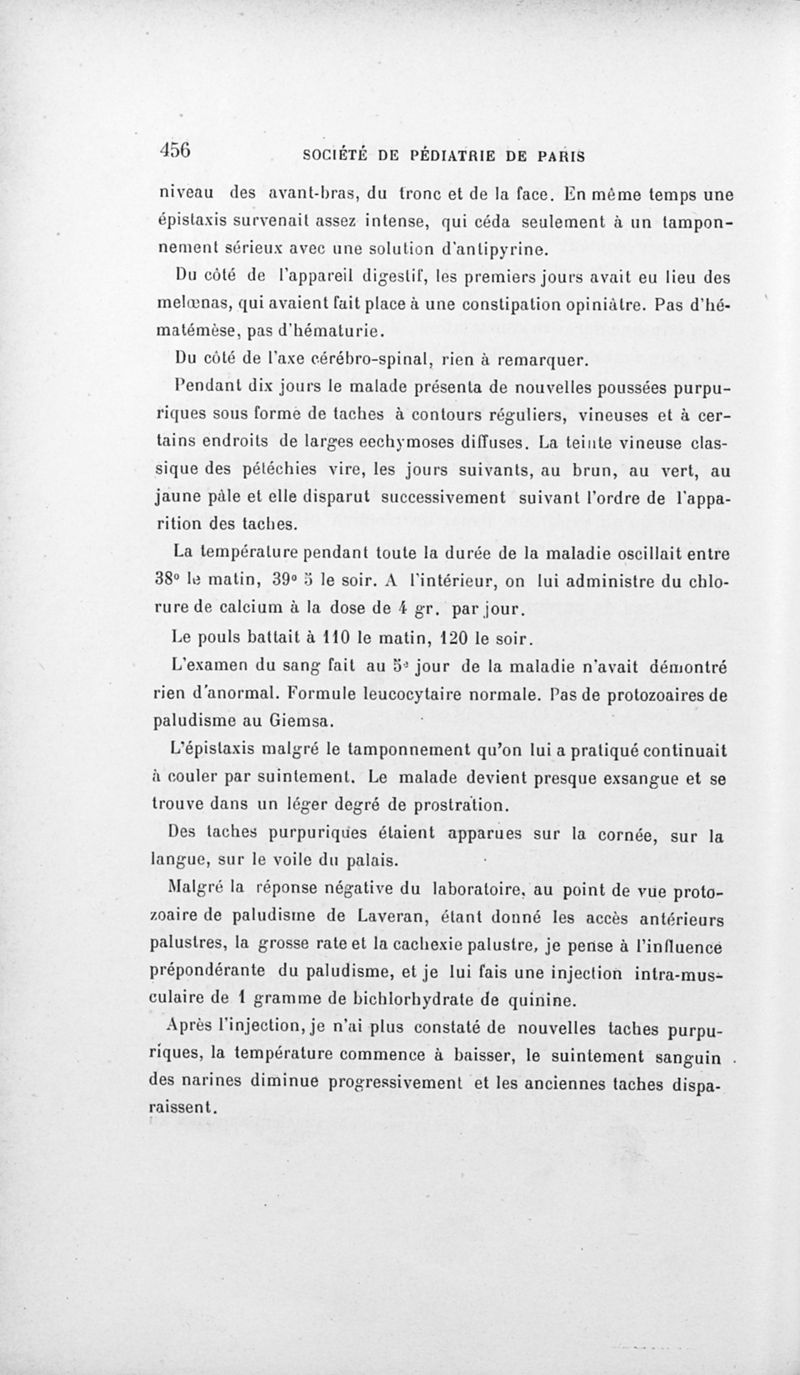 456 SOCIÉTÉ DE PÉDIATRIE DE PARIS

niveau des avant-bras, du tronc et de la face. En même temps une épistaxis survenait assez intense, qui céda seulement à un tamponnement sérieux avec une solution d'antipyrine.

Du côté de l'appareil digestif, les premiers jours avait eu lieu des melœnas, qui avaient fait place à une constipation opiniâtre. Pas d'hématémèse, pas d'hématurie.

Du côté de l'axe cérébro-spinal, rien à remarquer.

Pendant dix jours le malade présenta de nouvelles poussées purpuriques sous forme de taches à contours réguliers, vineuses et à certains endroits de larges ecchymoses diffuses. La teinte vineuse classique des pétéchies vire, les jours suivants, au brun, au vert, au jaune pâle et elle disparut successivement suivant l'ordre de l'apparition des taches.

La température pendant toute la durée de la maladie oscillait entre 38° le matin, 39° 5 le soir. A l'intérieur, on lui administre du chlorure de calcium à la dose de 4 gr. par jour.

Le pouls battait à 110 le matin, 120 le soir.

L'examen du sang fait au 5e jour de la maladie n'avait démontré rien d'anormal. Formule leucocytaire normale. Pas de protozoaires de paludisme au Giemsa.

L'épistaxis malgré le tamponnement qu'on lui a pratiqué continuait à couler par suintement. Le malade devient presque exsangue et se trouve dans un léger degré de prostration.

Des taches purpuriques étaient apparues sur la cornée, sur la langue, sur le voile du palais.

Malgré la réponse négative du laboratoire, au point de vue protozoaire de paludisme de Laveran, étant donné les accès antérieurs palustres, la grosse rate et la cachexie palustre, je pense à l'influence prépondérante du paludisme, et je lui fais une injection intra-musculaire de 1 gramme de bichlorhydrate de quinine.

Après l'injection, je n'ai plus constaté de nouvelles taches purpuriques, la température commence à baisser, le suintement sanguin des narines diminue progressivement et les anciennes taches disparaissent.